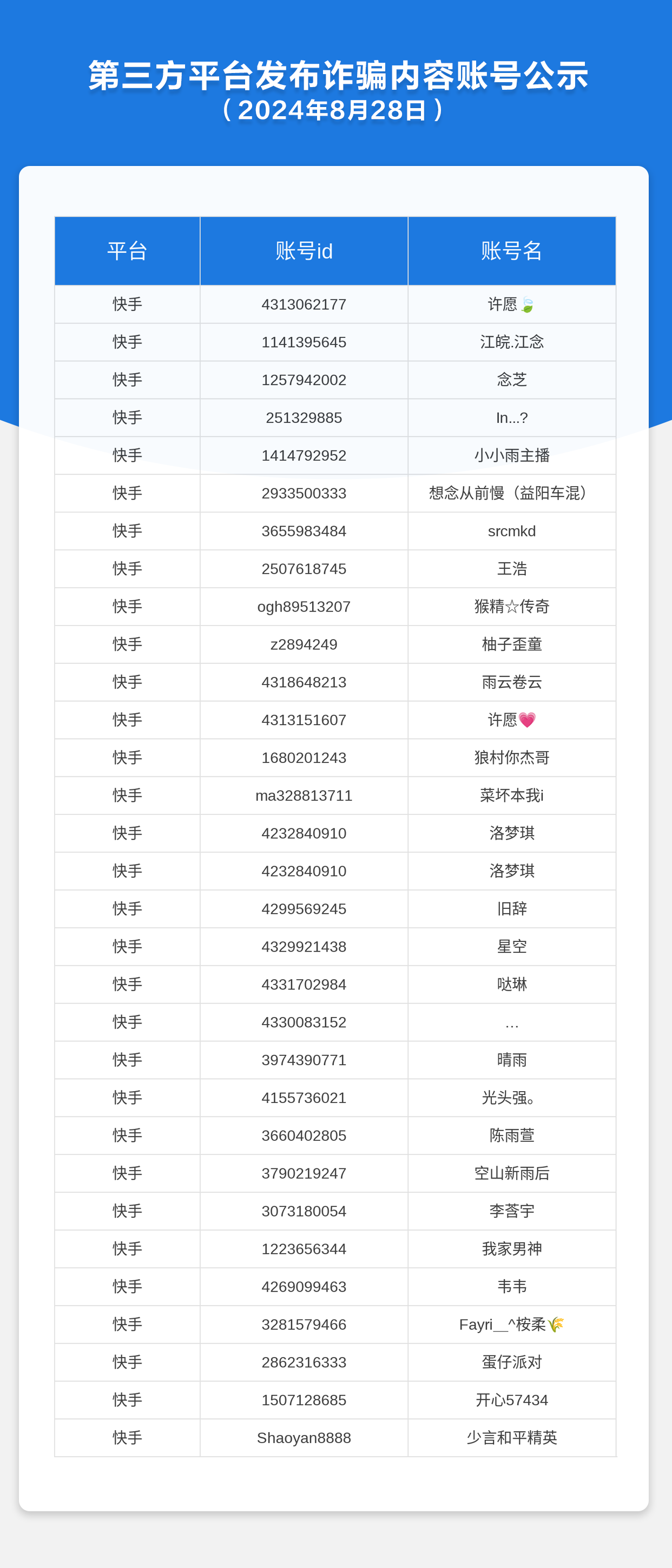 第三方平台发布诈骗内容账号公示
（2024年8月28日）

| 平台 | 账号id | 账号名 |
|---|---|---|
| 快手 | 4313062177 | 许愿🍃 |
| 快手 | 1141395645 | 江皖.江念 |
| 快手 | 1257942002 | 念芝 |
| 快手 | 251329885 | In...? |
| 快手 | 1414792952 | 小小雨主播 |
| 快手 | 2933500333 | 想念从前慢（益阳车混） |
| 快手 | 3655983484 | srcmkd |
| 快手 | 2507618745 | 王浩 |
| 快手 | ogh89513207 | 猴精☆传奇 |
| 快手 | z2894249 | 柚子歪童 |
| 快手 | 4318648213 | 雨云卷云 |
| 快手 | 4313151607 | 许愿💗 |
| 快手 | 1680201243 | 狼村你杰哥 |
| 快手 | ma328813711 | 菜坏本我i |
| 快手 | 4232840910 | 洛梦琪 |
| 快手 | 4232840910 | 洛梦琪 |
| 快手 | 4299569245 | 旧辞 |
| 快手 | 4329921438 | 星空 |
| 快手 | 4331702984 | 哒琳 |
| 快手 | 4330083152 | … |
| 快手 | 3974390771 | 晴雨 |
| 快手 | 4155736021 | 光头强。 |
| 快手 | 3660402805 | 陈雨萱 |
| 快手 | 3790219247 | 空山新雨后 |
| 快手 | 3073180054 | 李荅宇 |
| 快手 | 1223656344 | 我家男神 |
| 快手 | 4269099463 | 韦韦 |
| 快手 | 3281579466 | Fayri__^桉柔🌾 |
| 快手 | 2862316333 | 蛋仔派对 |
| 快手 | 1507128685 | 开心57434 |
| 快手 | Shaoyan8888 | 少言和平精英 |